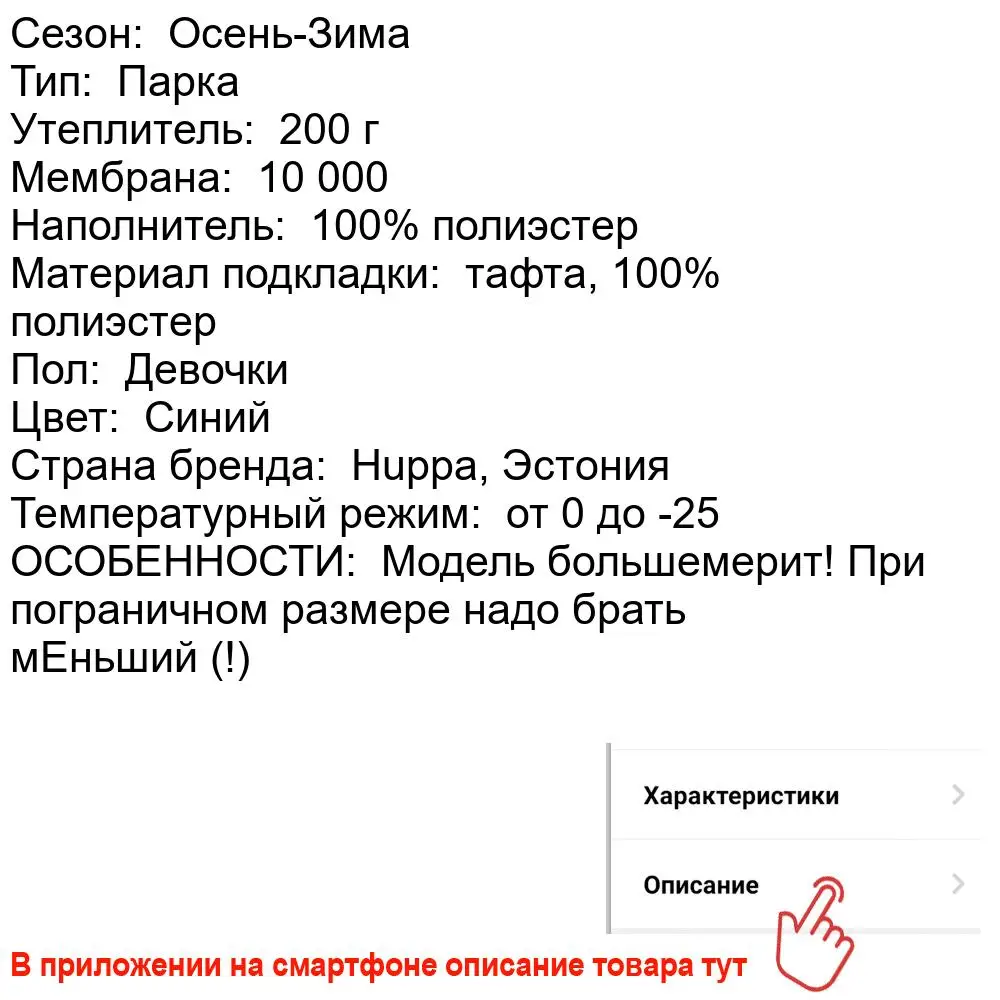 Сезон: Осень-Зима
Тип: Парка
Утеплитель: 200 г
Мембрана: 10 000
Наполнитель: 100% полиэстер
Материал подкладки: тафта, 100% полиэстер
Пол: Девочки
Цвет: Синий
Страна бренда: Huppa, Эстония
Температурный режим: от 0 до -25
ОСОБЕННОСТИ: Модель большемерит! При пограничном размере надо брать мЕньший (!)

Характеристики

Описание

В приложении на смартфоне описание товара тут